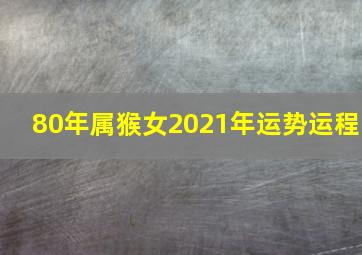 80年属猴女2021年运势运程